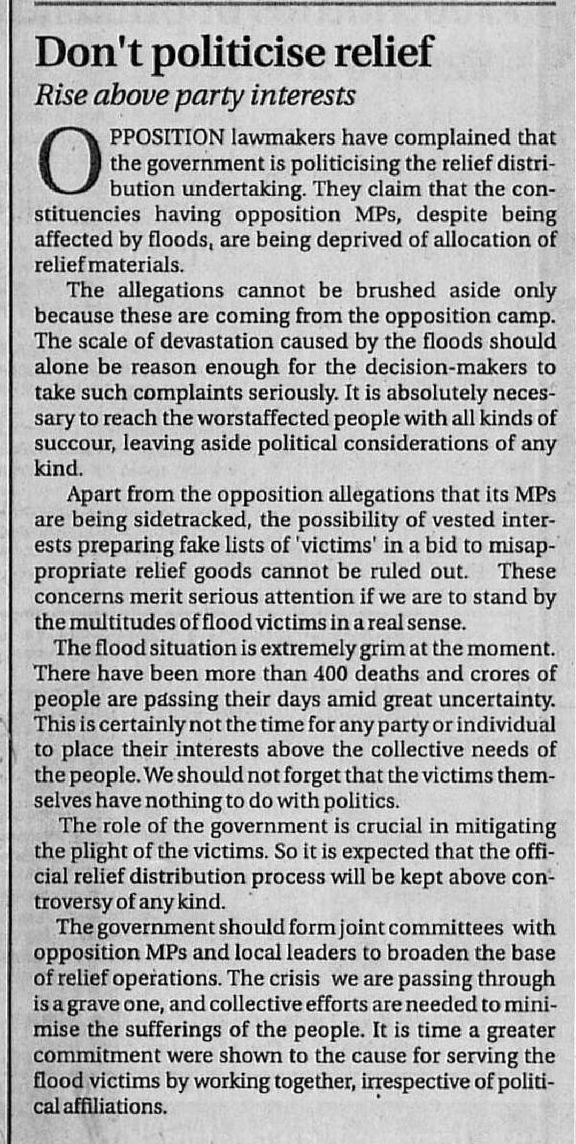 Don't politicise relief

Rise above party interests

OPPOSITION lawmakers have complained that the government is politicising the relief distribution undertaking. They claim that the constituencies having opposition MPs, despite being affected by floods, are being deprived of allocation of relief materials.

The allegations cannot be brushed aside only because these are coming from the opposition camp. The scale of devastation caused by the floods should alone be reason enough for the decision-makers to take such complaints seriously. It is absolutely necessary to reach the worstaffected people with all kinds of succour, leaving aside political considerations of any kind.

Apart from the opposition allegations that its MPs are being sidetracked, the possibility of vested interests preparing fake lists of 'victims' in a bid to misappropriate relief goods cannot be ruled out. These concerns merit serious attention if we are to stand by the multitudes of flood victims in a real sense.

The flood situation is extremely grim at the moment. There have been more than 400 deaths and crores of people are passing their days amid great uncertainty. This is certainly not the time for any party or individual to place their interests above the collective needs of the people. We should not forget that the victims themselves have nothing to do with politics.

The role of the government is crucial in mitigating the plight of the victims. So it is expected that the official relief distribution process will be kept above controversy of any kind.

The government should form joint committees with opposition MPs and local leaders to broaden the base of relief operations. The crisis we are passing through is a grave one, and collective efforts are needed to minimise the sufferings of the people. It is time a greater commitment were shown to the cause for serving the flood victims by working together, irrespective of political affiliations.